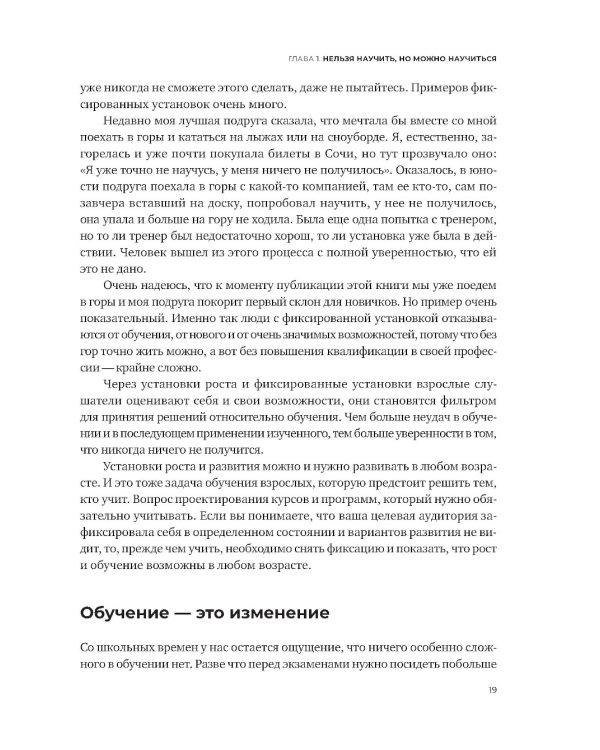 ГЛАВА 1. НЕЛЬЗЯ НАУЧИТЬ, НО МОЖНО НАУЧИТЬСЯ

уже никогда не сможете этого сделать, даже не пытайтесь. Примеров фиксированных установок очень много.

Недавно моя лучшая подруга сказала, что мечтала бы вместе со мной поехать в горы и кататься на лыжах или на сноуборде. Я, естественно, загорелась и уже почти покупала билеты в Сочи, но тут прозвучало оно: «Я уже точно не научусь, у меня ничего не получилось». Оказалось, в юности подруга поехала в горы с какой-то компанией, там ее кто-то, сам позавчера вставший на доску, попробовал научить, у нее не получилось, она упала и больше на гору не ходила. Была еще одна попытка с тренером, но то ли тренер был недостаточно хорош, то ли установка уже была в действии. Человек вышел из этого процесса с полной уверенностью, что ей это не дано.

Очень надеюсь, что к моменту публикации этой книги мы уже поедем в горы и моя подруга покорит первый склон для новичков. Но пример очень показательный. Именно так люди с фиксированной установкой отказываются от обучения, от нового и от очень значимых возможностей, потому что без гор точно жить можно, а вот без повышения квалификации в своей профессии — крайне сложно.

Через установки роста и фиксированные установки взрослые слушатели оценивают себя и свои возможности, они становятся фильтром для принятия решений относительно обучения. Чем больше неудач в обучении и в последующем применении изученного, тем больше уверенности в том, что никогда ничего не получится.

Установки роста и развития можно и нужно развивать в любом возрасте. И это тоже задача обучения взрослых, которую предстоит решить тем, кто учит. Вопрос проектирования курсов и программ, который нужно обязательно учитывать. Если вы понимаете, что ваша целевая аудитория зафиксировала себя в определенном состоянии и вариантов развития не видит, то, прежде чем учить, необходимо снять фиксацию и показать, что рост и обучение возможны в любом возрасте.

Обучение — это изменение

Со школьных времен у нас остается ощущение, что ничего особенно сложного в обучении нет. Разве что перед экзаменами нужно посидеть побольше

19